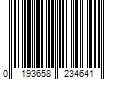 0 193658 234641